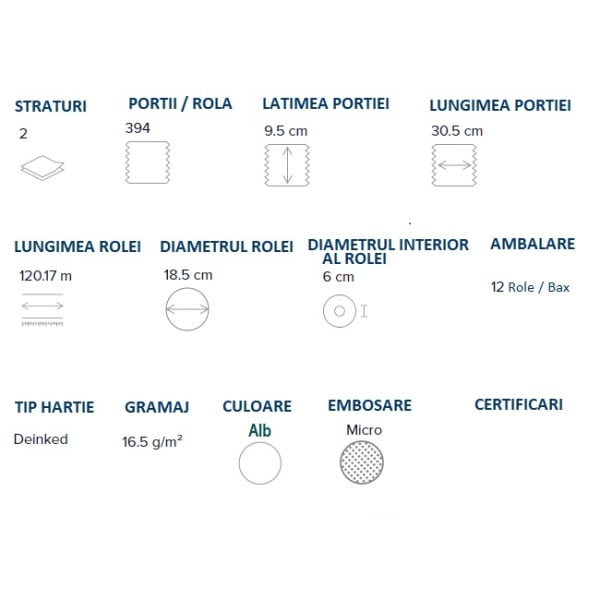 STRATURI
2

PORTII / ROLA
394

LATIMEA PORTIEI
9.5 cm

LUNGIMEA PORTIEI
30.5 cm

LUNGIMEA ROLEI
120.17 m

DIAMETRUL ROLEI
18.5 cm

DIAMETRUL INTERIOR AL ROLEI
6 cm

AMBALARE
12 Role / Bax

TIP HARTIE
Deinked

GRAMAJ
16.5 g/m²

CULOARE
Alb

EMBOSARE
Micro

CERTIFICARI